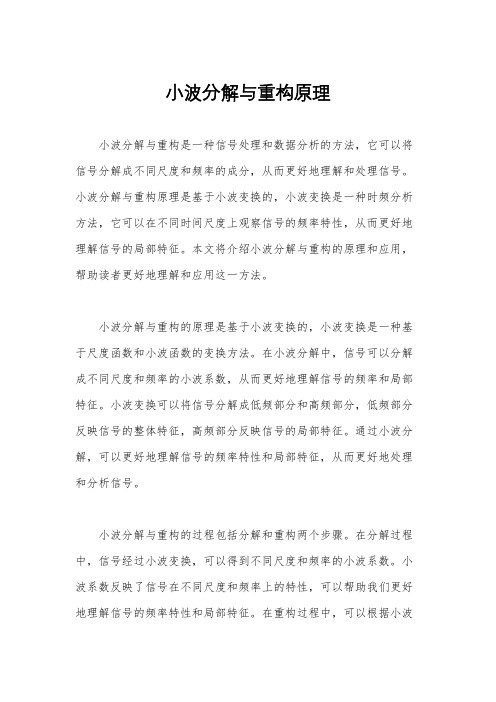 小波分解与重构原理

小波分解与重构是一种信号处理和数据分析的方法，它可以将信号分解成不同尺度和频率的成分，从而更好地理解和处理信号。小波分解与重构原理是基于小波变换的，小波变换是一种时频分析方法，它可以在不同时间尺度上观察信号的频率特性，从而更好地理解信号的局部特征。本文将介绍小波分解与重构的原理和应用，帮助读者更好地理解和应用这一方法。

小波分解与重构的原理是基于小波变换的，小波变换是一种基于尺度函数和小波函数的变换方法。在小波分解中，信号可以分解成不同尺度和频率的小波系数，从而更好地理解信号的频率和局部特征。小波变换可以将信号分解成低频部分和高频部分，低频部分反映信号的整体特征，高频部分反映信号的局部特征。通过小波分解，可以更好地理解信号的频率特性和局部特征，从而更好地处理和分析信号。

小波分解与重构的过程包括分解和重构两个步骤。在分解过程中，信号经过小波变换，可以得到不同尺度和频率的小波系数。小波系数反映了信号在不同尺度和频率上的特性，可以帮助我们更好地理解信号的频率特性和局部特征。在重构过程中，可以根据小波